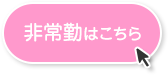 非常勤はこちら